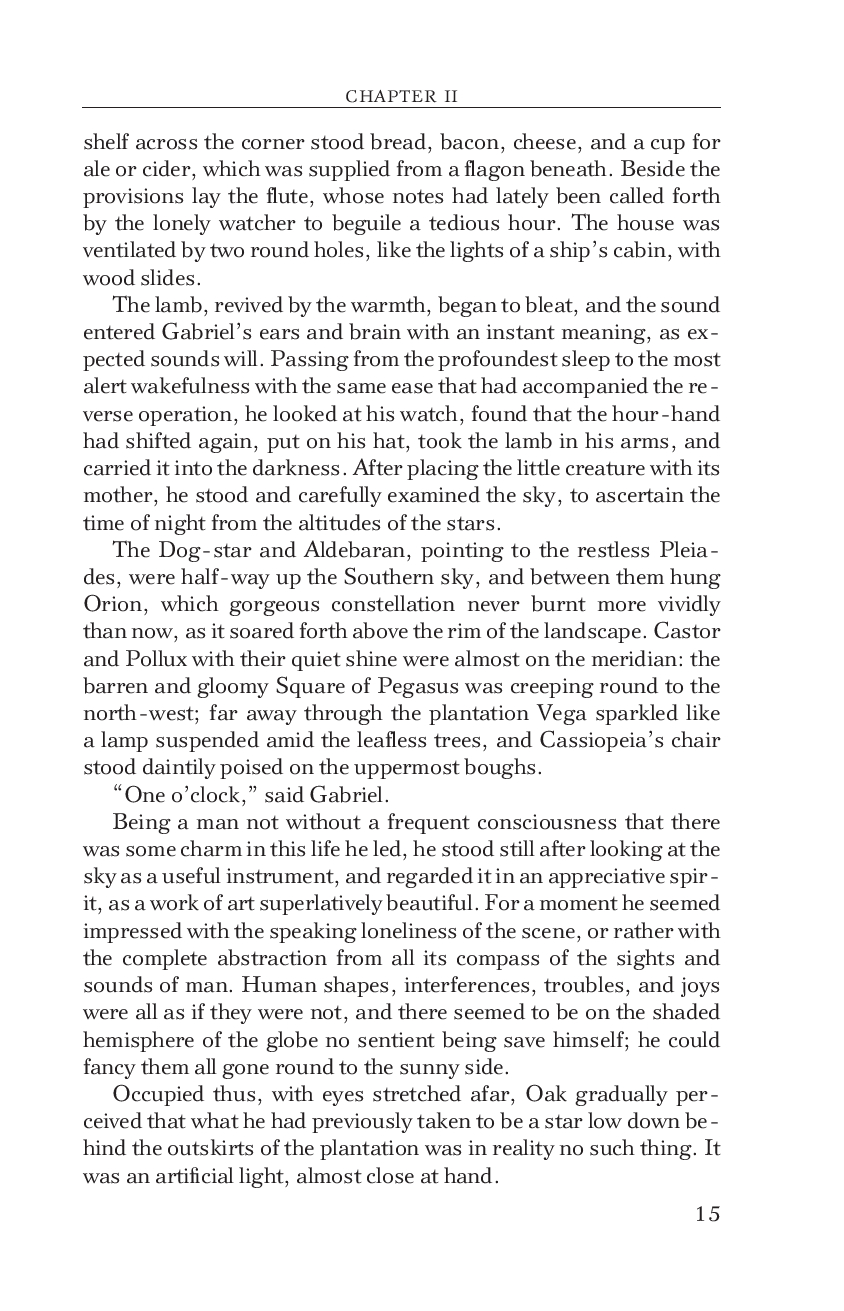 CHAPTER II

shelf across the corner stood bread, bacon, cheese, and a cup for ale or cider, which was supplied from a flagon beneath. Beside the provisions lay the flute, whose notes had lately been called forth by the lonely watcher to beguile a tedious hour. The house was ventilated by two round holes, like the lights of a ship's cabin, with wood slides.

The lamb, revived by the warmth, began to bleat, and the sound entered Gabriel's ears and brain with an instant meaning, as expected sounds will. Passing from the profoundest sleep to the most alert wakefulness with the same ease that had accompanied the reverse operation, he looked at his watch, found that the hour-hand had shifted again, put on his hat, took the lamb in his arms, and carried it into the darkness. After placing the little creature with its mother, he stood and carefully examined the sky, to ascertain the time of night from the altitudes of the stars.

The Dog-star and Aldebaran, pointing to the restless Pleiades, were half-way up the Southern sky, and between them hung Orion, which gorgeous constellation never burnt more vividly than now, as it soared forth above the rim of the landscape. Castor and Pollux with their quiet shine were almost on the meridian: the barren and gloomy Square of Pegasus was creeping round to the north-west; far away through the plantation Vega sparkled like a lamp suspended amid the leafless trees, and Cassiopeia's chair stood daintily poised on the uppermost boughs.

"One o'clock," said Gabriel.

Being a man not without a frequent consciousness that there was some charm in this life he led, he stood still after looking at the sky as a useful instrument, and regarded it in an appreciative spirit, as a work of art superlatively beautiful. For a moment he seemed impressed with the speaking loneliness of the scene, or rather with the complete abstraction from all its compass of the sights and sounds of man. Human shapes, interferences, troubles, and joys were all as if they were not, and there seemed to be on the shaded hemisphere of the globe no sentient being save himself; he could fancy them all gone round to the sunny side.

Occupied thus, with eyes stretched afar, Oak gradually perceived that what he had previously taken to be a star low down behind the outskirts of the plantation was in reality no such thing. It was an artificial light, almost close at hand.

15